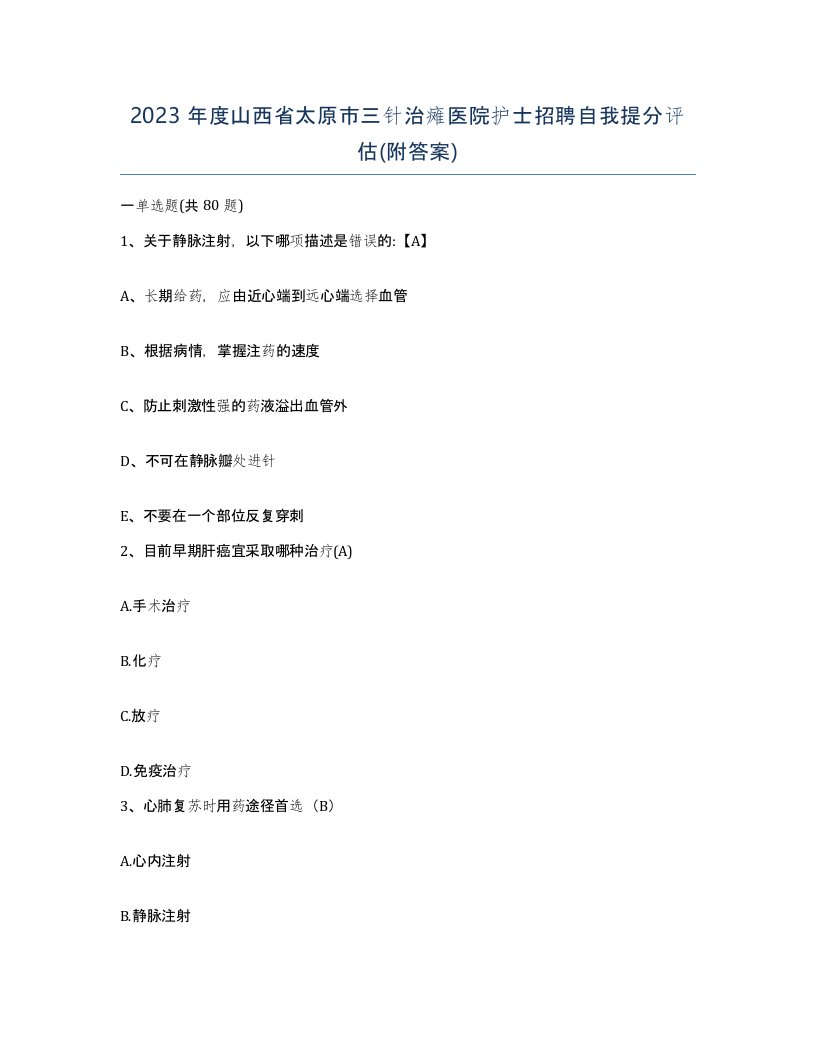 2023 年度山西省太原市三针治瘫医院护士招聘自我提分评估(附答案)

一单选题(共 80 题)

1、关于静脉注射，以下哪项描述是错误的:【A】

A、长期给药，应由近心端到远心端选择血管

B、根据病情，掌握注药的速度

C、防止刺激性强的药液溢出血管外

D、不可在静脉瓣处进针

E、不要在一个部位反复穿刺

2、目前早期肝癌宜采取哪种治疗(A)

A.手术治疗

B.化疗

C.放疗

D.免疫治疗

3、心肺复苏时用药途径首选（B）

A.心内注射

B.静脉注射